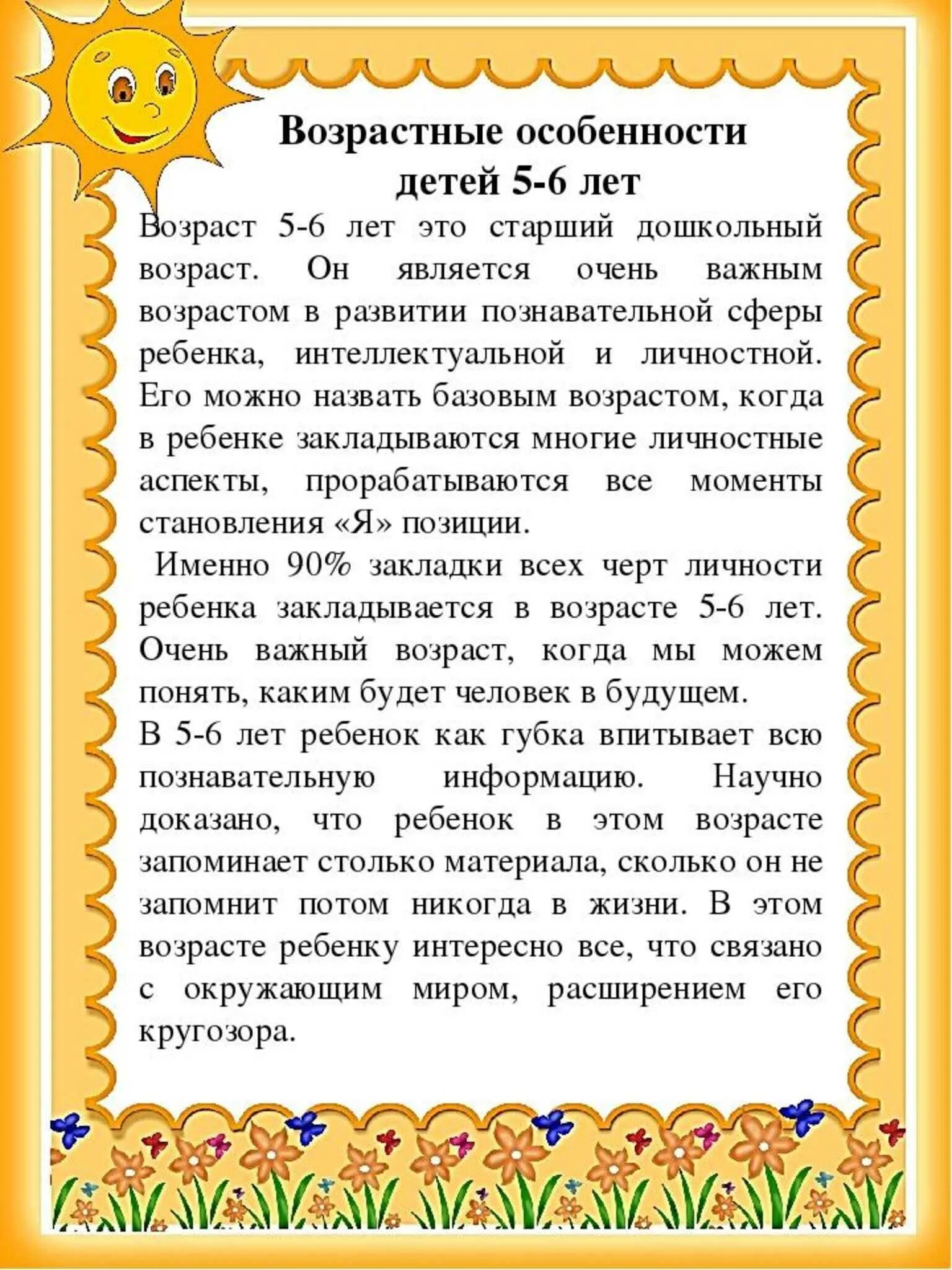 Возрастные особенности детей 5-6 лет

Возраст 5-6 лет это старший дошкольный возраст. Он является очень важным возрастом в развитии познавательной сферы ребенка, интеллектуальной и личностной. Его можно назвать базовым возрастом, когда в ребенке закладываются многие личностные аспекты, прорабатываются все моменты становления «Я» позиции.

Именно 90% закладки всех черт личности ребенка закладывается в возрасте 5-6 лет. Очень важный возраст, когда мы можем понять, каким будет человек в будущем.

В 5-6 лет ребенок как губка впитывает всю познавательную информацию. Научно доказано, что ребенок в этом возрасте запоминает столько материала, сколько он не запомнит потом никогда в жизни. В этом возрасте ребенку интересно все, что связано с окружающим миром, расширением его кругозора.